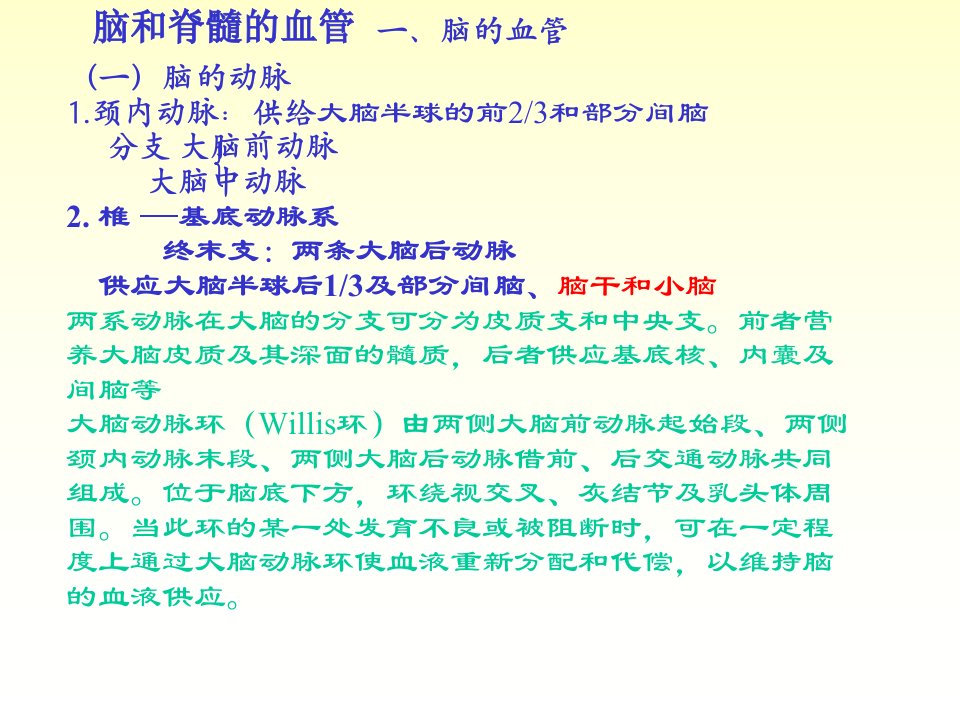 脑和脊髓的血管 一、脑的血管

(一) 脑的动脉

1.颈内动脉：供给大脑半球的前2/3和部分间脑

分支 大脑前动脉

大脑中动脉

2.椎—基底动脉系

终末支：两条大脑后动脉

供应大脑半球后1/3及部分间脑、脑干和小脑

两系动脉在大脑的分支可分为皮质支和中央支。前者营养大脑皮质及其深面的髓质，后者供应基底核、内囊及间脑等

大脑动脉环（Willis环）由两侧大脑前动脉起始段、两侧颈内动脉末段、两侧大脑后动脉借前、后交通动脉共同组成。位于脑底下方，环绕视交叉、灰结节及乳头体周围。当此环的某一处发育不良或被阻断时，可在一定程度上通过大脑动脉环使血液重新分配和代偿，以维持脑的血液供应。